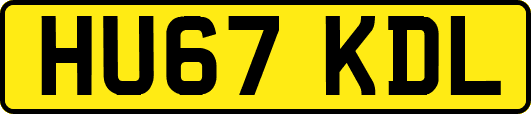 HU67 KDL